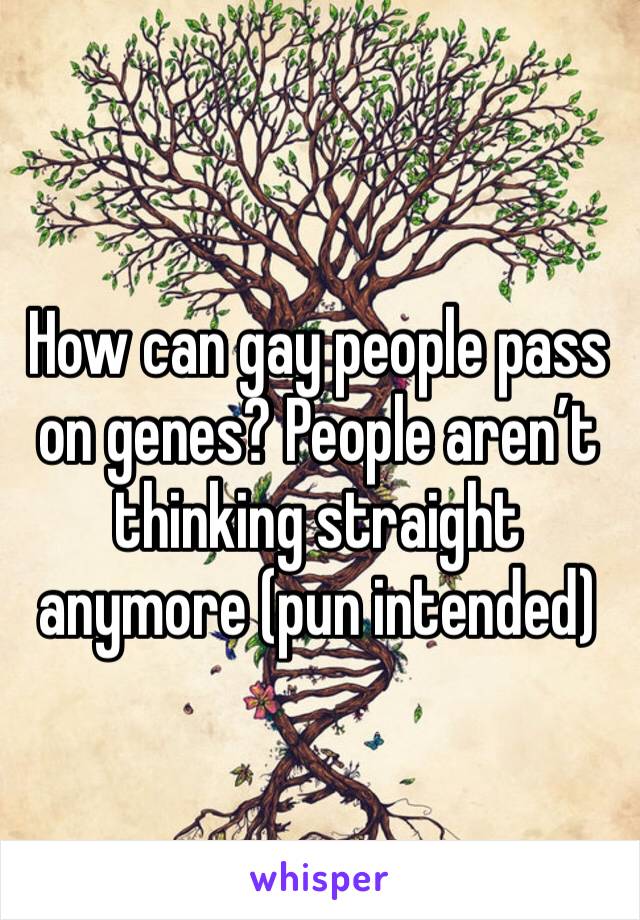 How can gay people pass on genes? People aren’t thinking straight anymore (pun intended)

whisper